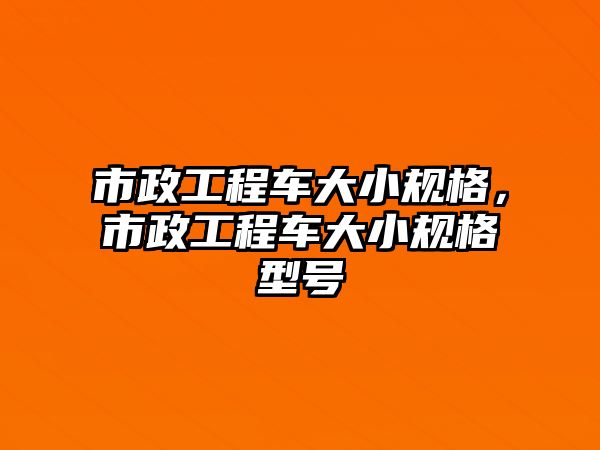 市政工程车大小规格，市政工程车大小规格型号